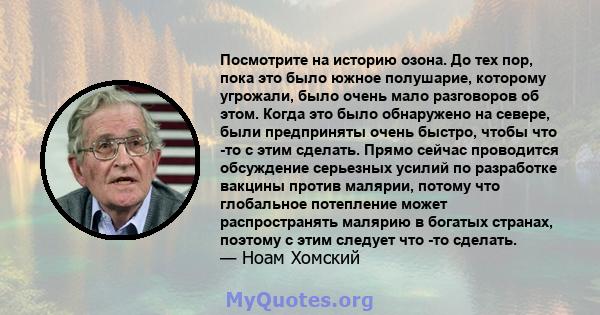 Посмотрите на историю озона. До тех пор, пока это было южное полушарие, которому угрожали, было очень мало разговоров об этом. Когда это было обнаружено на севере, были предприняты очень быстро, чтобы что -то с этим сделать. Прямо сейчас проводится обсуждение серьезных усилий по разработке вакцины против малярии, потому что глобальное потепление может распространять малярию в богатых странах, поэтому с этим следует что -то сделать.
— Ноам Хомский

MyQuotes.org